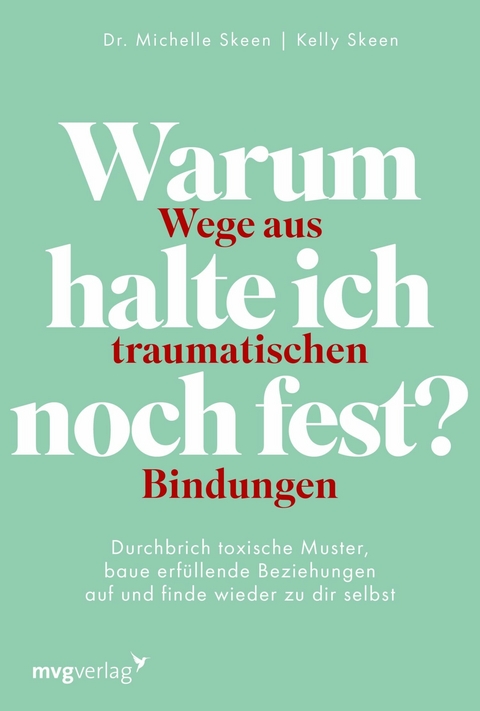 Dr. Michelle Skeen | Kelly Skeen

Warum halte ich noch fest?

Wege aus traumatischen Bindungen

Durchbrich toxische Muster, baue erfüllende Beziehungen auf und finde wieder zu dir selbst

mvgverlag